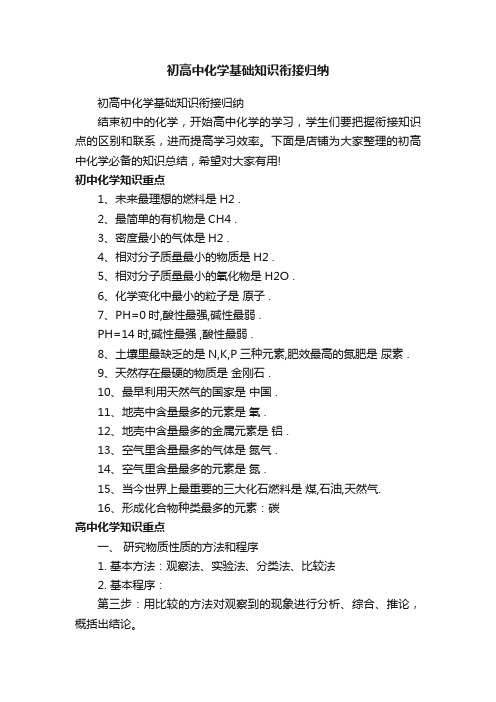 初高中化学基础知识衔接归纳

初高中化学基础知识衔接归纳

结束初中的化学，开始高中化学的学习，学生们要把握衔接知识点的区别和联系，进而提高学习效率。下面是店铺为大家整理的初高中化学必备的知识总结，希望对大家有用!

初中化学知识重点

1、未来最理想的燃料是 H2 .

2、最简单的有机物是 CH4 .

3、密度最小的气体是 H2 .

4、相对分子质量最小的物质是 H2 .

5、相对分子质量最小的氧化物是 H2O .

6、化学变化中最小的粒子是 原子 .

7、PH=0 时,酸性最强,碱性最弱 .

PH=14 时,碱性最强 ,酸性最弱 .

8、土壤里最缺乏的是 N,K,P 三种元素,肥效最高的氮肥是 尿素 .

9、天然存在最硬的物质是 金刚石 .

10、最早利用天然气的国家是 中国 .

11、地壳中含量最多的元素是 氧 .

12、地壳中含量最多的金属元素是 铝 .

13、空气里含量最多的气体是 氮气 .

14、空气里含量最多的元素是 氮 .

15、当今世界上最重要的三大化石燃料是 煤,石油,天然气.

16、形成化合物种类最多的元素：碳

高中化学知识重点

一、 研究物质性质的方法和程序

1. 基本方法：观察法、实验法、分类法、比较法

2. 基本程序：

第三步：用比较的方法对观察到的现象进行分析、综合、推论，概括出结论。